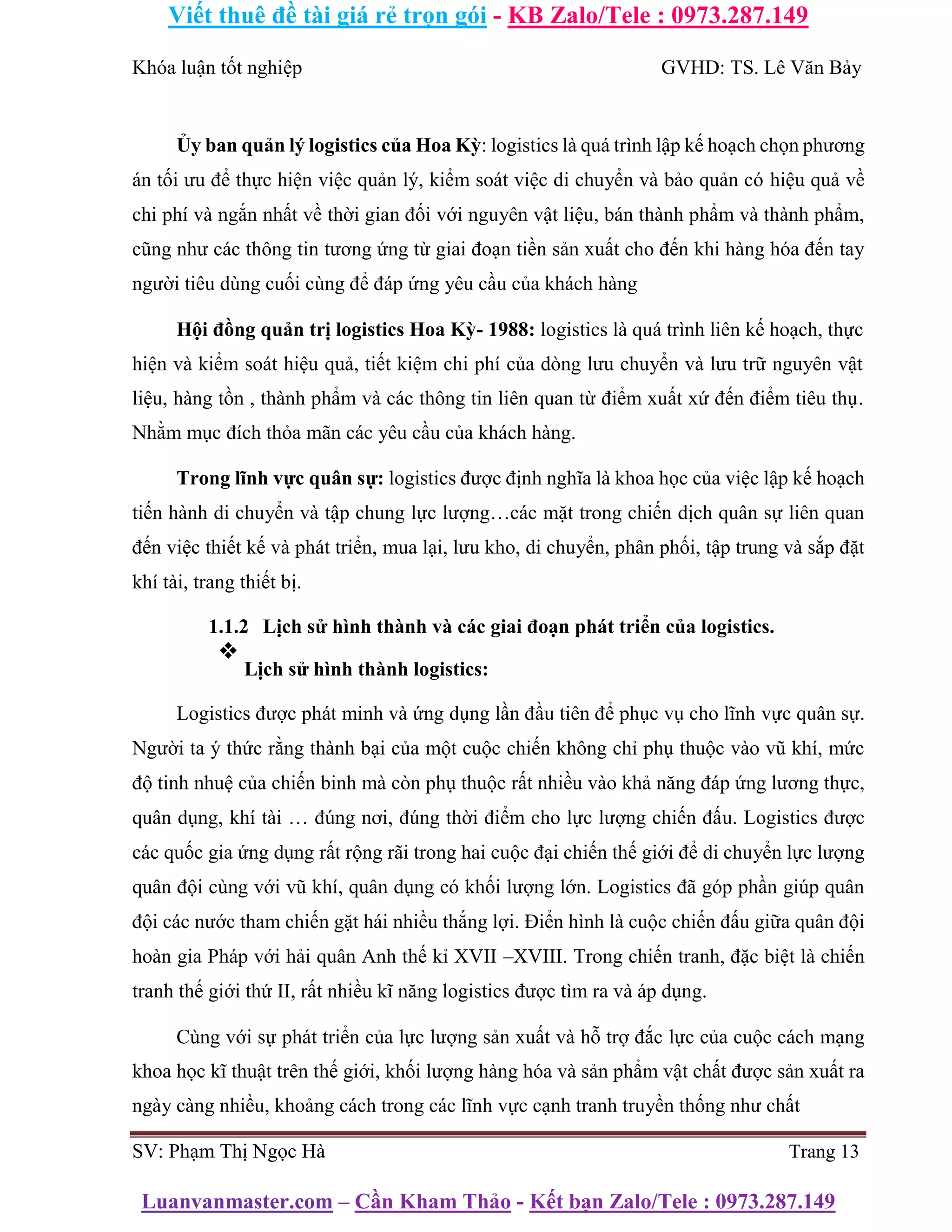 Viết thuê đề tài giá rẻ trọn gói - KB Zalo/Tele : 0973.287.149

Khóa luận tốt nghiệp GVHD: TS. Lê Văn Bảy

Ủy ban quản lý logistics của Hoa Kỳ: logistics là quá trình lập kế hoạch chọn phương án tối ưu để thực hiện việc quản lý, kiểm soát việc di chuyển và bảo quản có hiệu quả về chi phí và ngắn nhất về thời gian đối với nguyên vật liệu, bán thành phẩm và thành phẩm, cũng như các thông tin tương ứng từ giai đoạn tiền sản xuất cho đến khi hàng hóa đến tay người tiêu dùng cuối cùng để đáp ứng yêu cầu của khách hàng

Hội đồng quản trị logistics Hoa Kỳ- 1988: logistics là quá trình liên kế hoạch, thực hiện và kiểm soát hiệu quả, tiết kiệm chi phí của dòng lưu chuyển và lưu trữ nguyên vật liệu, hàng tồn , thành phẩm và các thông tin liên quan từ điểm xuất xứ đến điểm tiêu thụ. Nhằm mục đích thỏa mãn các yêu cầu của khách hàng.

Trong lĩnh vực quân sự: logistics được định nghĩa là khoa học của việc lập kế hoạch tiến hành di chuyển và tập chung lực lượng…các mặt trong chiến dịch quân sự liên quan đến việc thiết kế và phát triển, mua lại, lưu kho, di chuyển, phân phối, tập trung và sắp đặt khí tài, trang thiết bị.

1.1.2 Lịch sử hình thành và các giai đoạn phát triển của logistics.

❖ Lịch sử hình thành logistics:

Logistics được phát minh và ứng dụng lần đầu tiên để phục vụ cho lĩnh vực quân sự. Người ta ý thức rằng thành bại của một cuộc chiến không chỉ phụ thuộc vào vũ khí, mức độ tinh nhuệ của chiến binh mà còn phụ thuộc rất nhiều vào khả năng đáp ứng lương thực, quân dụng, khí tài … đúng nơi, đúng thời điểm cho lực lượng chiến đấu. Logistics được các quốc gia ứng dụng rất rộng rãi trong hai cuộc đại chiến thế giới để di chuyển lực lượng quân đội cùng với vũ khí, quân dụng có khối lượng lớn. Logistics đã góp phần giúp quân đội các nước tham chiến gặt hái nhiều thắng lợi. Điển hình là cuộc chiến đấu giữa quân đội hoàn gia Pháp với hải quân Anh thế kỉ XVII –XVIII. Trong chiến tranh, đặc biệt là chiến tranh thế giới thứ II, rất nhiều kĩ năng logistics được tìm ra và áp dụng.

Cùng với sự phát triển của lực lượng sản xuất và hỗ trợ đắc lực của cuộc cách mạng khoa học kĩ thuật trên thế giới, khối lượng hàng hóa và sản phẩm vật chất được sản xuất ra ngày càng nhiều, khoảng cách trong các lĩnh vực cạnh tranh truyền thống như chất

SV: Phạm Thị Ngọc Hà Trang 13

Luanvanmaster.com – Cần Kham Thảo - Kết bạn Zalo/Tele : 0973.287.149